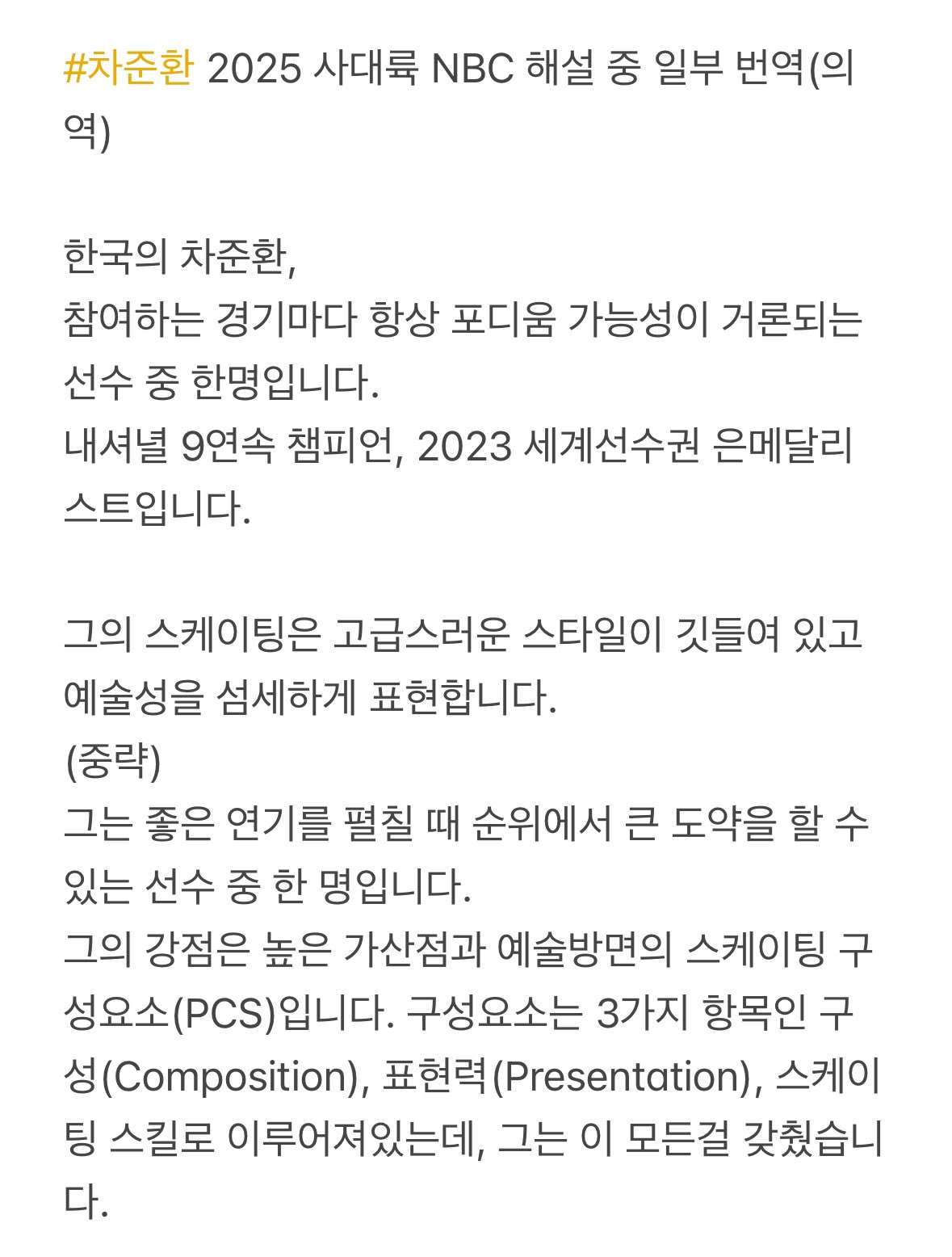 #차준환 2025 사대륙 NBC 해설 중 일부 번역(의역)

한국의 차준환,
참여하는 경기마다 항상 포디움 가능성이 거론되는 선수 중 한명입니다.
내셔널 9연속 챔피언, 2023 세계선수권 은메달리스트입니다.

그의 스케이팅은 고급스러운 스타일이 깃들여 있고 예술성을 섬세하게 표현합니다.
(중략)
그는 좋은 연기를 펼칠 때 순위에서 큰 도약을 할 수 있는 선수 중 한 명입니다.
그의 강점은 높은 가산점과 예술방면의 스케이팅 구성요소(PCS)입니다. 구성요소는 3가지 항목인 구성(Composition), 표현력(Presentation), 스케이팅 스킬로 이루어져있는데, 그는 이 모든걸 갖췄습니다.